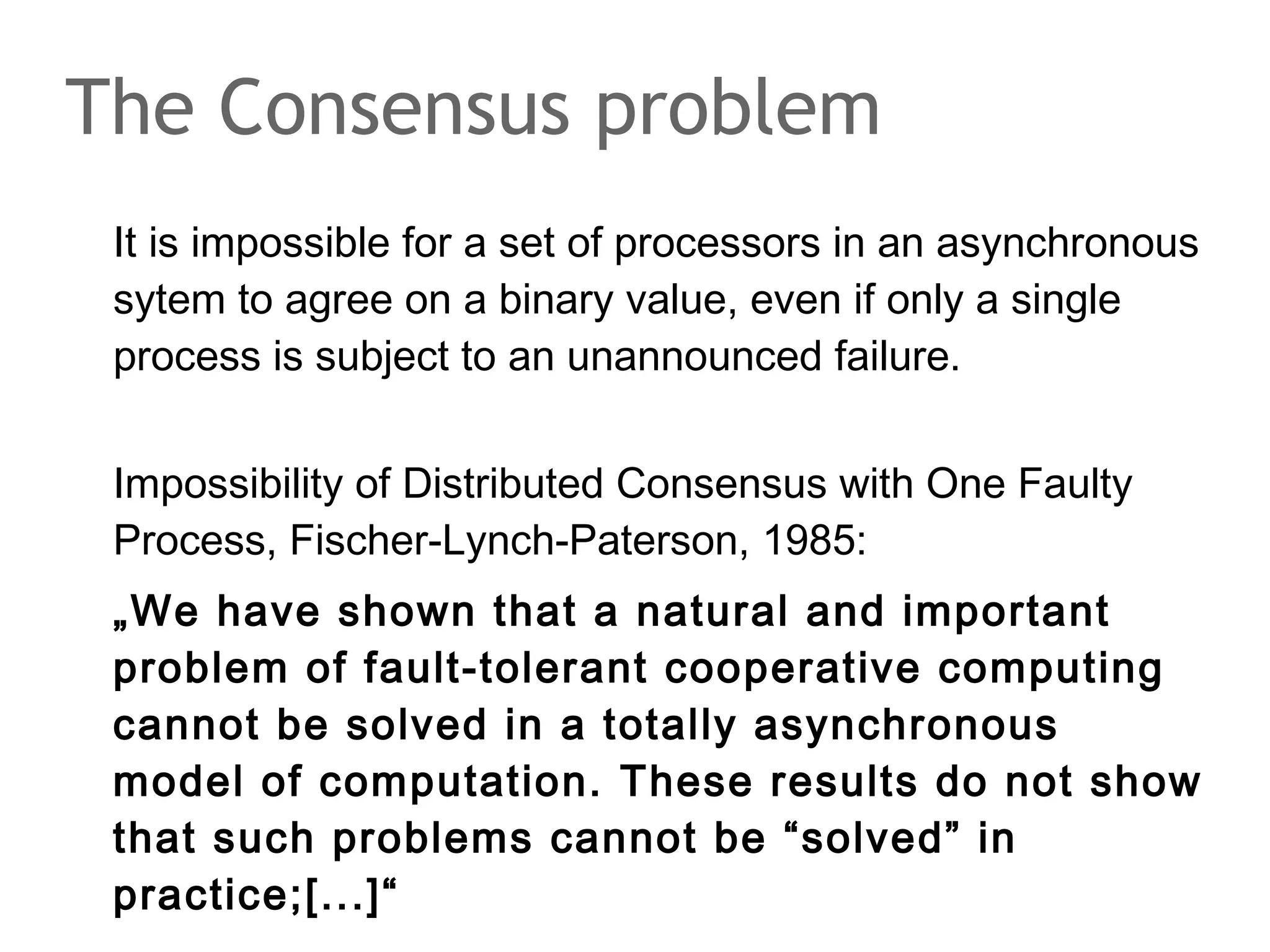 The Consensus problem

It is impossible for a set of processors in an asynchronous sytem to agree on a binary value, even if only a single process is subject to an unannounced failure.

Impossibility of Distributed Consensus with One Faulty Process, Fischer-Lynch-Paterson, 1985:

„We have shown that a natural and important problem of fault-tolerant cooperative computing cannot be solved in a totally asynchronous model of computation. These results do not show that such problems cannot be "solved" in practice;[…]“